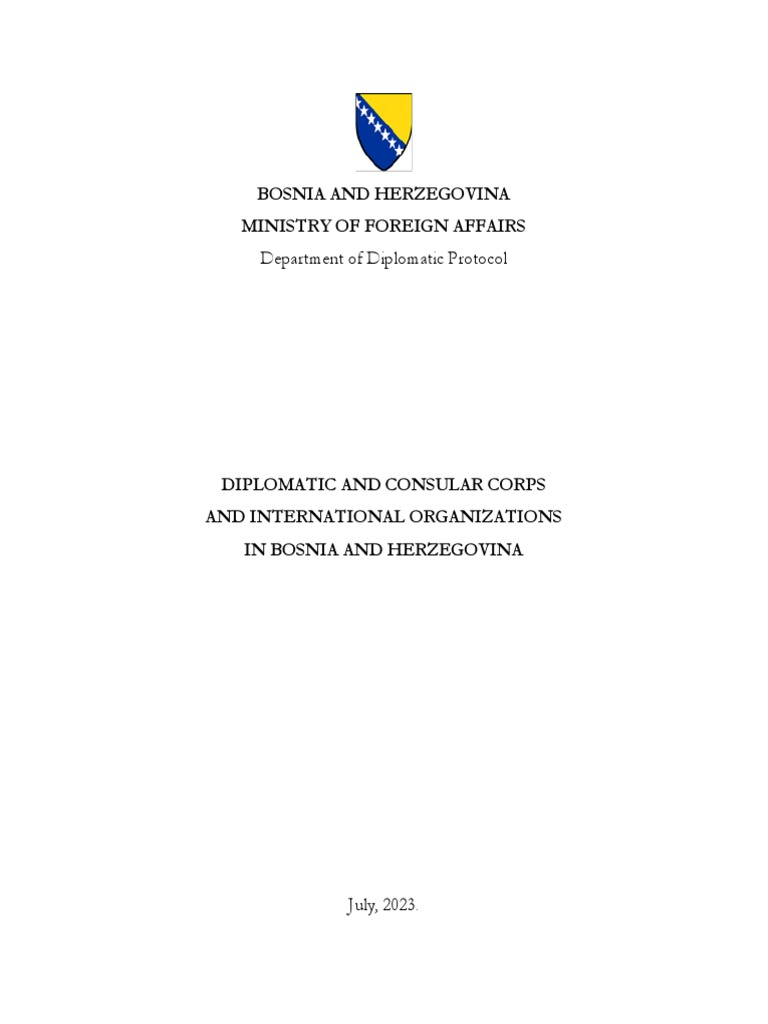 BOSNIA AND HERZEGOVINA
MINISTRY OF FOREIGN AFFAIRS
Department of Diplomatic Protocol

DIPLOMATIC AND CONSULAR CORPS
AND INTERNATIONAL ORGANIZATIONS
IN BOSNIA AND HERZEGOVINA

July, 2023.